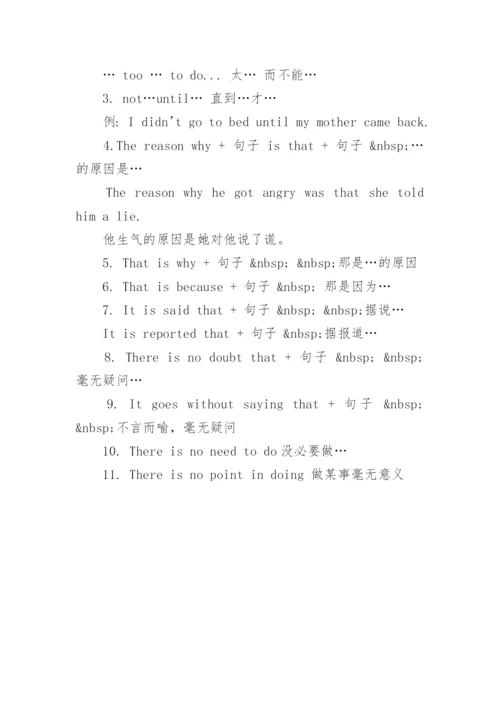 … too … to do... 太… 而不能…

3. not…until… 直到…才…

例: I didn't go to bed until my mother came back.

4.The reason why + 句子 is that + 句子 &nbsp;…的原因是…

The reason why he got angry was that she told him a lie.

他生气的原因是她对他说了谎。

5. That is why + 句子 &nbsp; &nbsp;那是…的原因

6. That is because + 句子 &nbsp; 那是因为…

7. It is said that + 句子 &nbsp; &nbsp;据说…

It is reported that + 句子 &nbsp;据报道…

8. There is no doubt that + 句子 &nbsp; &nbsp;毫无疑问…

9. It goes without saying that + 句子 &nbsp; &nbsp;不言而喻，毫无疑问

10. There is no need to do 没必要做…

11. There is no point in doing 做某事毫无意义